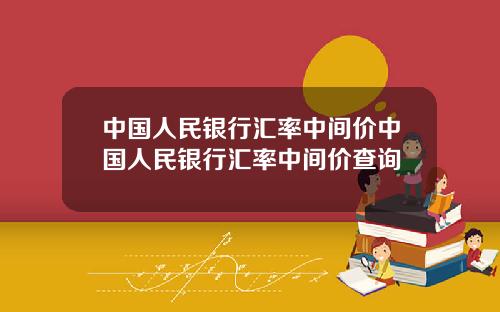 中国人民银行汇率中间价中国人民银行汇率中间价查询